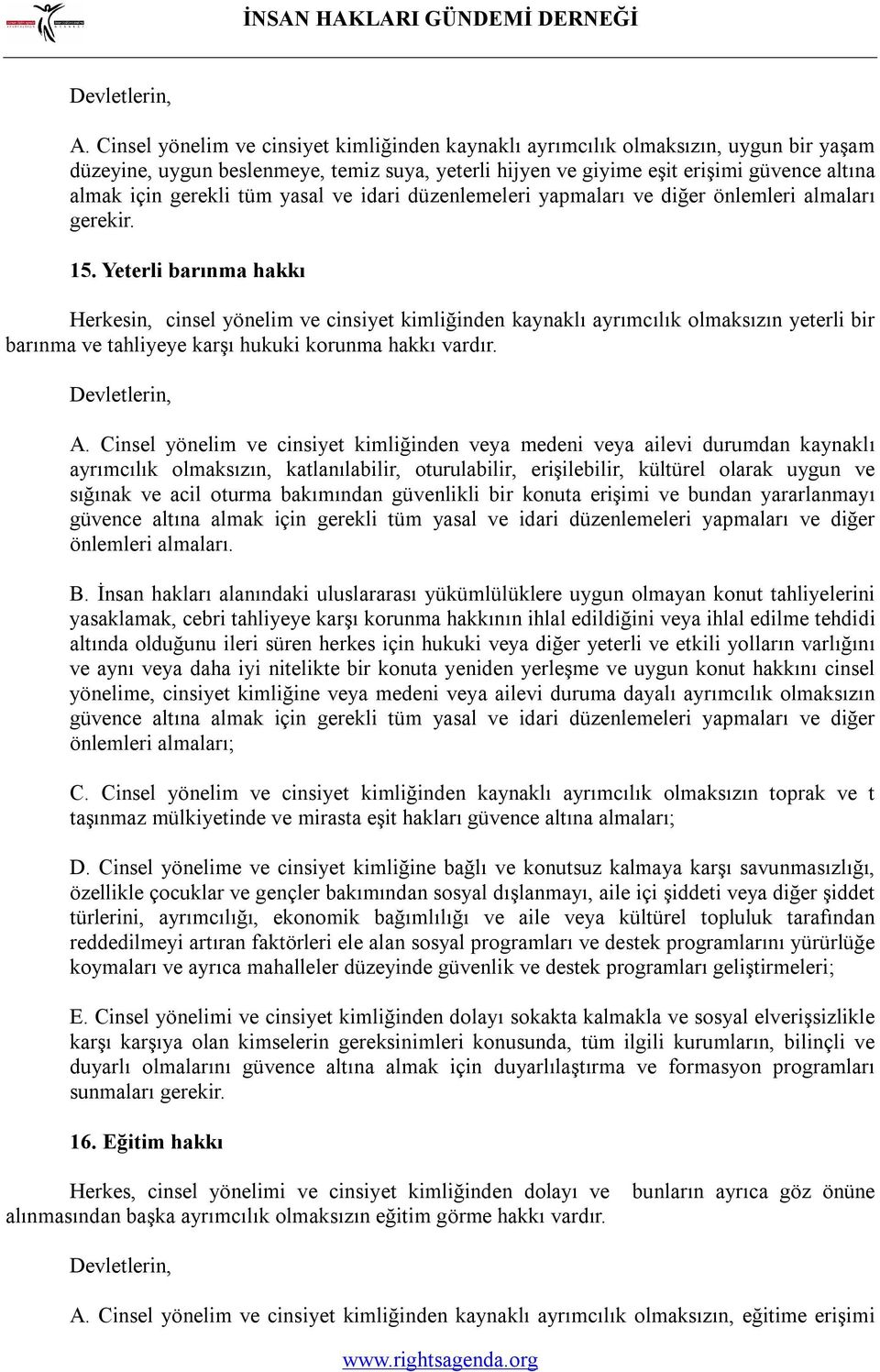 İNSAN HAKLARI GÜNDEMİ DERNEĞİ

Devletlerin,

A. Cinsel yönelim ve cinsiyet kimliğinden kaynaklı ayrımcılık olmaksızın, uygun bir yaşam düzeyine, uygun beslenmeye, temiz suya, yeterli hijyen ve giyime eşit erişimi güvence altına almak için gerekli tüm yasal ve idari düzenlemeleri yapmaları ve diğer önlemleri almaları gerekir.

15. Yeterli barınma hakkı

Herkesin, cinsel yönelim ve cinsiyet kimliğinden kaynaklı ayrımcılık olmaksızın yeterli bir barınma ve tahliyeye karşı hukuki korunma hakkı vardır.

Devletlerin,

A. Cinsel yönelim ve cinsiyet kimliğinden veya medeni veya ailevi durumdan kaynaklı ayrımcılık olmaksızın, katlanılabilir, oturulabilir, erişilebilir, kültürel olarak uygun ve sığınak ve acil oturma bakımından güvenlikli bir konuta erişimi ve bundan yararlanmayı güvence altına almak için gerekli tüm yasal ve idari düzenlemeleri yapmaları ve diğer önlemleri almaları.

B. İnsan hakları alanındaki uluslararası yükümlülüklere uygun olmayan konut tahliyelerini yasaklamak, cebri tahliyeye karşı korunma hakkının ihlal edildiğini veya ihlal edilme tehdidi altında olduğunu ileri süren herkes için hukuki veya diğer yeterli ve etkili yolların varlığını ve aynı veya daha iyi nitelikte bir konuta yeniden yerleşme ve uygun konut hakkını cinsel yönelime, cinsiyet kimliğine veya medeni veya ailevi duruma dayalı ayrımcılık olmaksızın güvence altına almak için gerekli tüm yasal ve idari düzenlemeleri yapmaları ve diğer önlemleri almaları;

C. Cinsel yönelim ve cinsiyet kimliğinden kaynaklı ayrımcılık olmaksızın toprak ve t taşınmaz mülkiyetinde ve mirasta eşit hakları güvence altına almaları;

D. Cinsel yönelime ve cinsiyet kimliğine bağlı ve konutsuz kalmaya karşı savunmasızlığı, özellikle çocuklar ve gençler bakımından sosyal dışlanmayı, aile içi şiddeti veya diğer şiddet türlerini, ayrımcılığı, ekonomik bağımlılığı ve aile veya kültürel topluluk tarafından reddedilmeyi artıran faktörleri ele alan sosyal programları ve destek programlarını yürürlüğe koymaları ve ayrıca mahalleler düzeyinde güvenlik ve destek programları geliştirmeleri;

E. Cinsel yönelimi ve cinsiyet kimliğinden dolayı sokakta kalmakla ve sosyal elverişsizlikle karşı karşıya olan kimselerin gereksinimleri konusunda, tüm ilgili kurumların, bilinçli ve duyarlı olmalarını güvence altına almak için duyarlılaştırma ve formasyon programları sunmaları gerekir.

16. Eğitim hakkı

Herkes, cinsel yönelimi ve cinsiyet kimliğinden dolayı ve bunların ayrıca göz önüne alınmasından başka ayrımcılık olmaksızın eğitim görme hakkı vardır.

Devletlerin,

A. Cinsel yönelim ve cinsiyet kimliğinden kaynaklı ayrımcılık olmaksızın, eğitime erişimi

www.rightsagenda.org